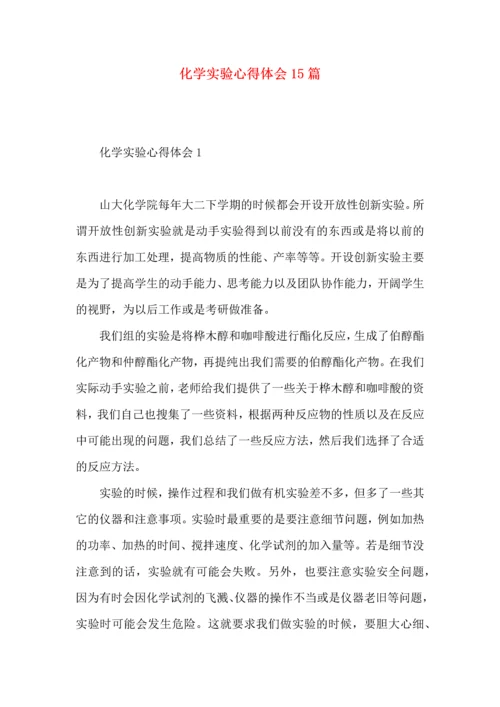 化学实验心得体会15篇

化学实验心得体会1

山大化学院每年大二下学期的时候都会开设开放性创新实验。所谓开放性创新实验就是动手实验得到以前没有的东西或是将以前的东西进行加工处理，提高物质的性能、产率等等。开设创新实验主要是为了提高学生的动手能力、思考能力以及团队协作能力，开阔学生的视野，为以后工作或是考研做准备。

我们组的实验是将桦木醇和咖啡酸进行酯化反应，生成了伯醇酯化产物和仲醇酯化产物，再提纯出我们需要的伯醇酯化产物。在我们实际动手实验之前，老师给我们提供了一些关于桦木醇和咖啡酸的资料，我们自己也搜集了一些资料，根据两种反应物的性质以及在反应中可能出现的问题，我们总结了一些反应方法，然后我们选择了合适的反应方法。

实验的时候，操作过程和我们做有机实验差不多，但多了一些其它的仪器和注意事项。实验时最重要的是要注意细节问题，例如加热的功率、加热的时间、搅拌速度、化学试剂的加入量等。若是细节没注意到的话，实验就有可能会失败。另外，也要注意实验安全问题，因为有时会因化学试剂的飞溅、仪器的操作不当或是仪器老旧等问题，实验时可能会发生危险。这就要求我们做实验的时候，要胆大心细、